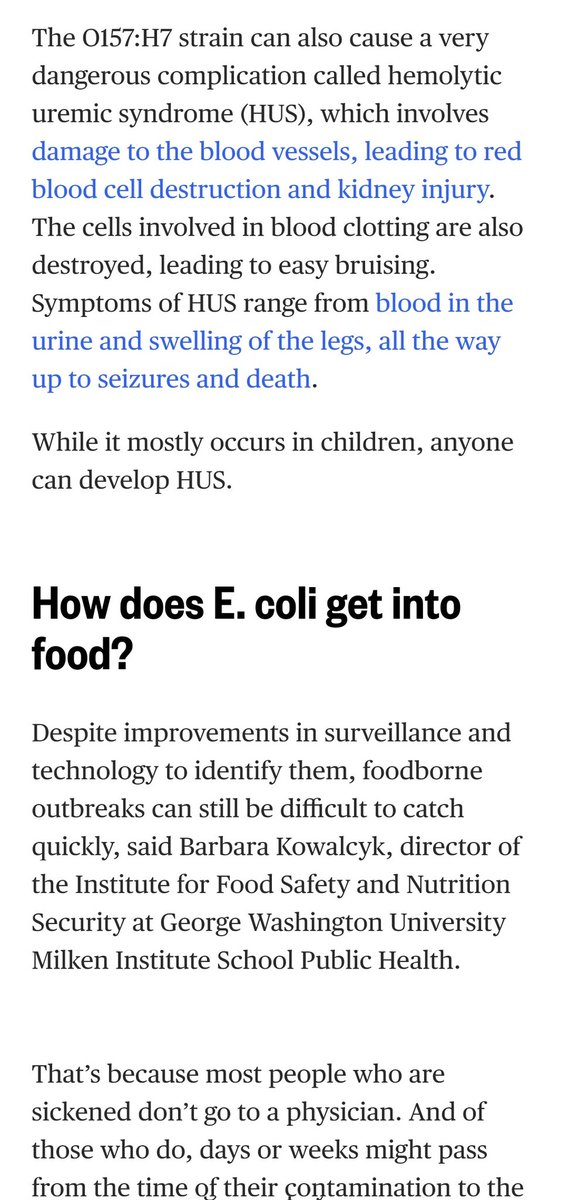 The O157:H7 strain can also cause a very dangerous complication called hemolytic uremic syndrome (HUS), which involves damage to the blood vessels, leading to red blood cell destruction and kidney injury. The cells involved in blood clotting are also destroyed, leading to easy bruising. Symptoms of HUS range from blood in the urine and swelling of the legs, all the way up to seizures and death.

While it mostly occurs in children, anyone can develop HUS.

How does E. coli get into food?

Despite improvements in surveillance and technology to identify them, foodborne outbreaks can still be difficult to catch quickly, said Barbara Kowalcyk, director of the Institute for Food Safety and Nutrition Security at George Washington University Milken Institute School Public Health.

That's because most people who are sickened don't go to a physician. And of those who do, days or weeks might pass from the time of their contamination to the